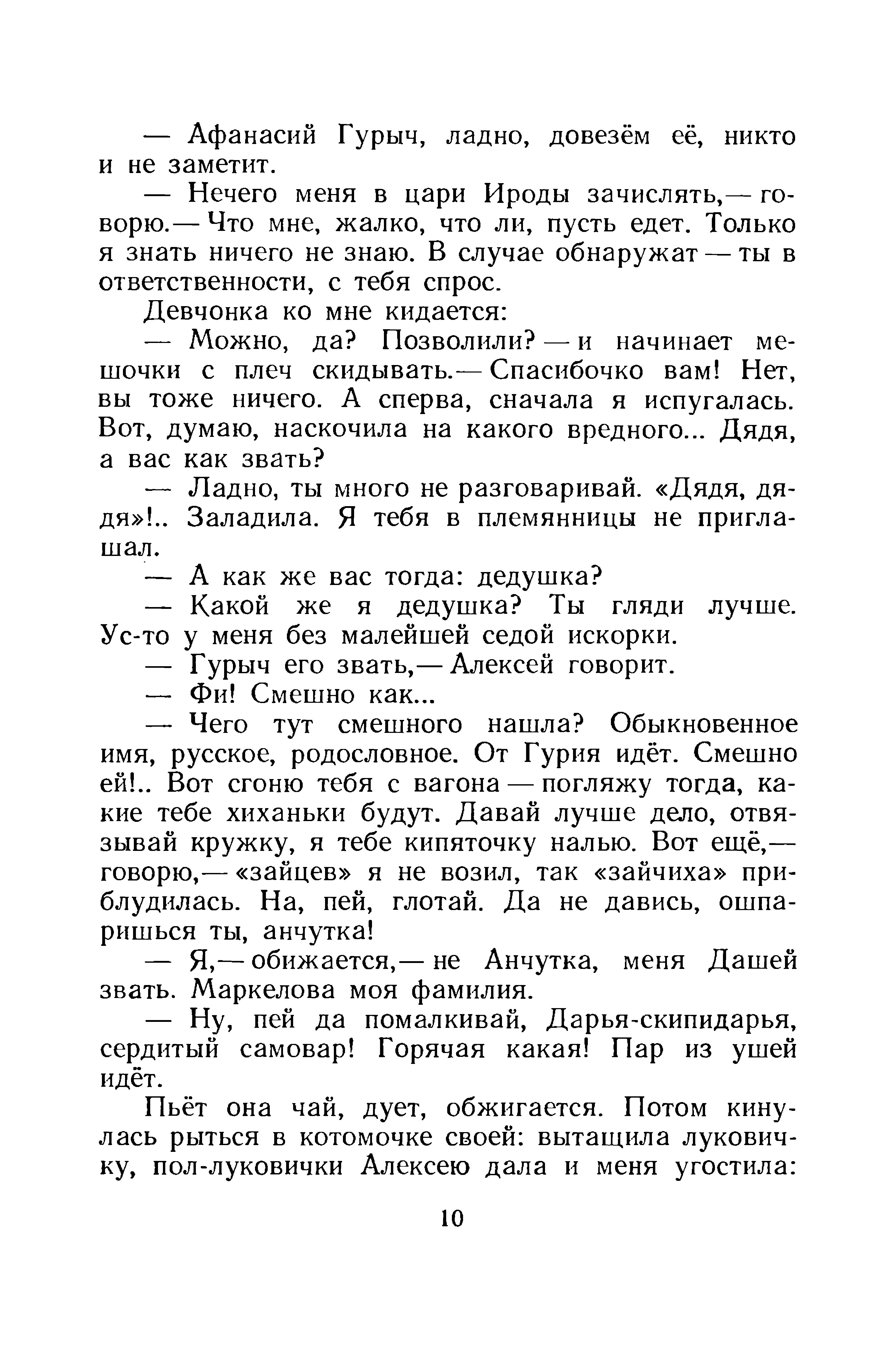 — Афанасий Гурыч, ладно, довезём её, никто и не заметит.

— Нечего меня в цари Ироды зачислять,— говорю.— Что мне, жалко, что ли, пусть едет. Только я знать ничего не знаю. В случае обнаружат — ты в ответственности, с тебя спрос.

Девчонка ко мне кидается:

— Можно, да? Позволили? — и начинает мешочки с плеч скидывать.— Спасибочко вам! Нет, вы тоже ничего. А сперва, сначала я испугалась. Вот, думаю, наскочила на какого вредного... Дядя, а вас как звать?

— Ладно, ты много не разговаривай. «Дядя, дядя»!.. Заладила. Я тебя в племянницы не приглашал.

— А как же вас тогда: дедушка?

— Какой же я дедушка? Ты гляди лучше. Ус-то у меня без малейшей седой искорки.

— Гурыч его звать,— Алексей говорит.

— Фи! Смешно как...

— Чего тут смешного нашла? Обыкновенное имя, русское, родословное. От Гурия идёт. Смешно ей!.. Вот сгоню тебя с вагона — погляжу тогда, какие тебе хиханьки будут. Давай лучше дело, отвязывай кружку, я тебе кипяточку налью. Вот ещё,— говорю,— «зайцев» я не возил, так «зайчиха» приблудилась. На, пей, глотай. Да не давись, ошпаришься ты, анчутка!

— Я,— обижается,— не Анчутка, меня Дашей звать. Маркелова моя фамилия.

— Ну, пей да помалкивай, Дарья-скипидарья, сердитый самовар! Горячая какая! Пар из ушей идёт.

Пьёт она чай, дует, обжигается. Потом кинулась рыться в котомочке своей: вытащила луковичку, пол-луковички Алексею дала и меня угостила:

10